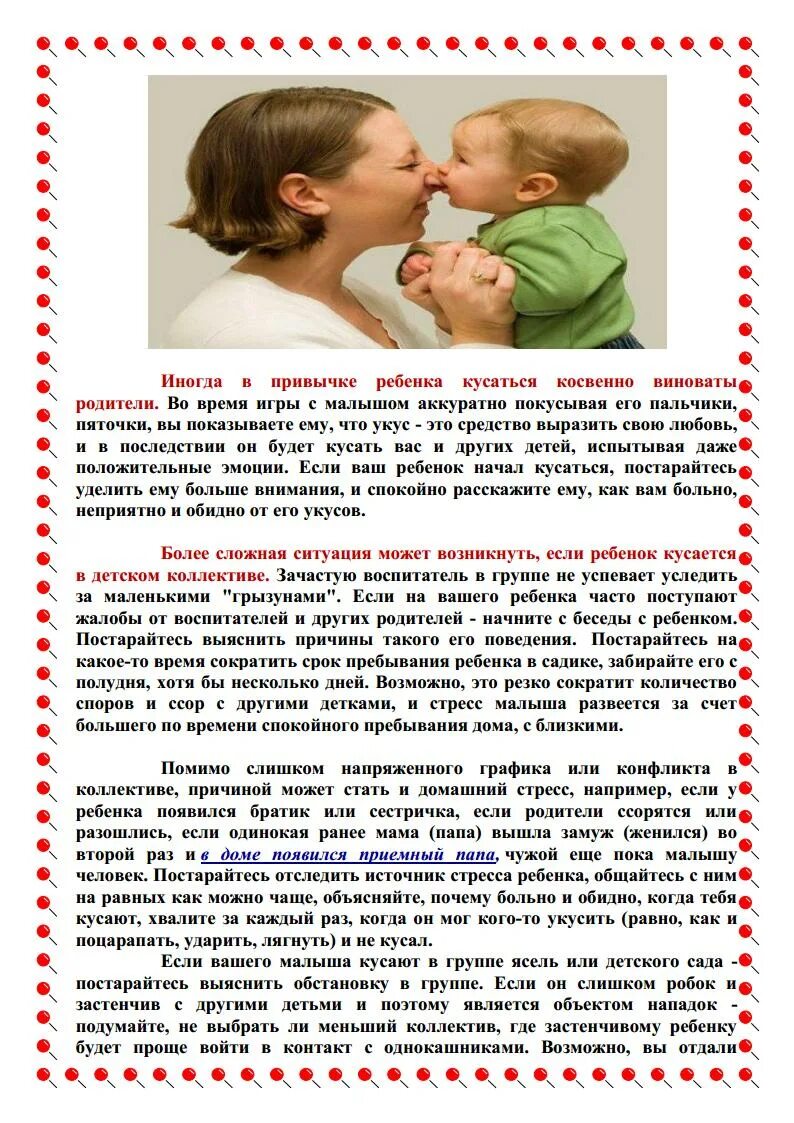 Иногда в привычке ребенка кусаться косвенно виноваты родители. Во время игры с малышом аккуратно покусывая его пальчики, пяточки, вы показываете ему, что укус - это средство выразить свою любовь, и в последствии он будет кусать вас и других детей, испытывая даже положительные эмоции. Если ваш ребенок начал кусаться, постарайтесь уделить ему больше внимания, и спокойно расскажите ему, как вам больно, неприятно и обидно от его укусов.

Более сложная ситуация может возникнуть, если ребенок кусается в детском коллективе. Зачастую воспитатель в группе не успевает уследить за маленькими "грызунами". Если на вашего ребенка часто поступают жалобы от воспитателей и других родителей - начните с беседы с ребенком. Постарайтесь выяснить причины такого его поведения. Постарайтесь на какое-то время сократить срок пребывания ребенка в садике, забирайте его с полудня, хотя бы несколько дней. Возможно, это резко сократит количество споров и ссор с другими детками, и стресс малыша развеется за счет большего по времени спокойного пребывания дома, с близкими.

Помимо слишком напряженного графика или конфликта в коллективе, причиной может стать и домашний стресс, например, если у ребенка появился братик или сестричка, если родители ссорятся или разошлись, если одинокая ранее мама (папа) вышла замуж (женился) во второй раз и в доме появился приемный папа, чужой еще пока малышу человек. Постарайтесь отследить источник стресса ребенка, общайтесь с ним на равных как можно чаще, объясняйте, почему больно и обидно, когда тебя кусают, хвалите за каждый раз, когда он мог кого-то укусить (равно, как и поцарапать, ударить, лягнуть) и не кусал.

Если вашего малыша кусают в группе ясель или детского сада - постарайтесь выяснить обстановку в группе. Если он слишком робок и застенчив с другими детьми и поэтому является объектом нападок - подумайте, не выбрать ли меньший коллектив, где застенчивому ребенку будет проще войти в контакт с однокашниками. Возможно, вы отдали